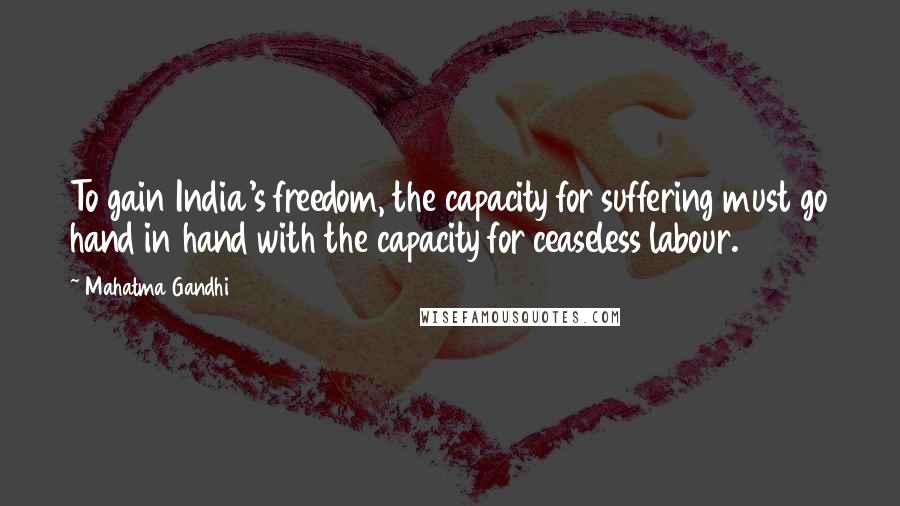 To gain India's freedom, the capacity for suffering must go hand in hand with the capacity for ceaseless labour.

~ Mahatma Gandhi

WISEFAMOUSQUOTES.COM